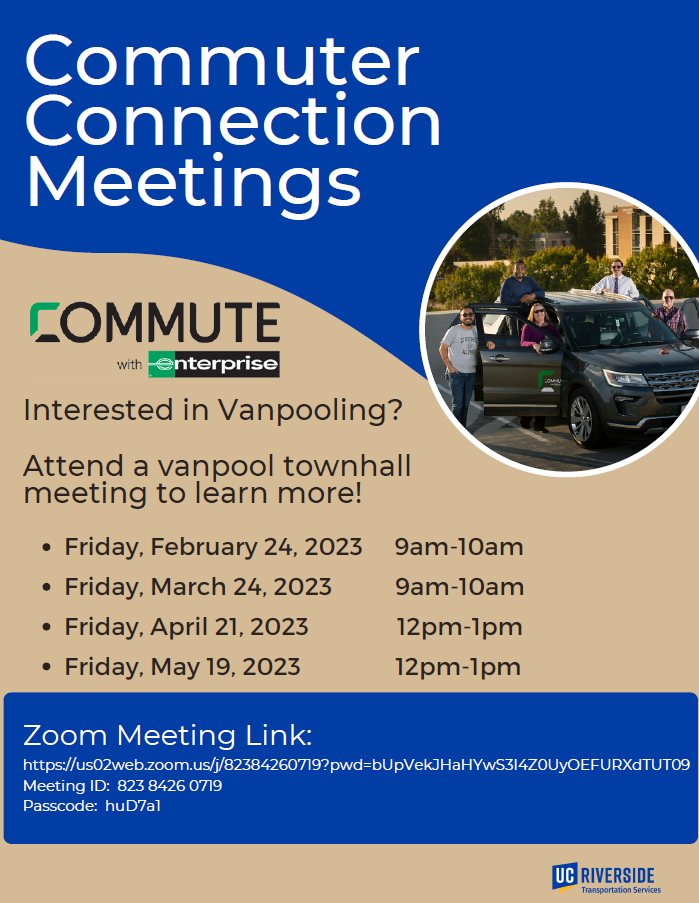 Commuter Connection Meetings

COMMUTE with enterprise

Interested in Vanpooling?

Attend a vanpool townhall meeting to learn more!

- Friday, February 24, 2023 9am-10am
- Friday, March 24, 2023 9am-10am
- Friday, April 21, 2023 12pm-1pm
- Friday, May 19, 2023 12pm-1pm

Zoom Meeting Link:
https://us02web.zoom.us/j/82384260719?pwd=bUpVekJHaHYwS3I4Z0UyOEFURXdTUT09
Meeting ID: 823 8426 0719
Passcode: huD7a1

UC RIVERSIDE Transportation Services